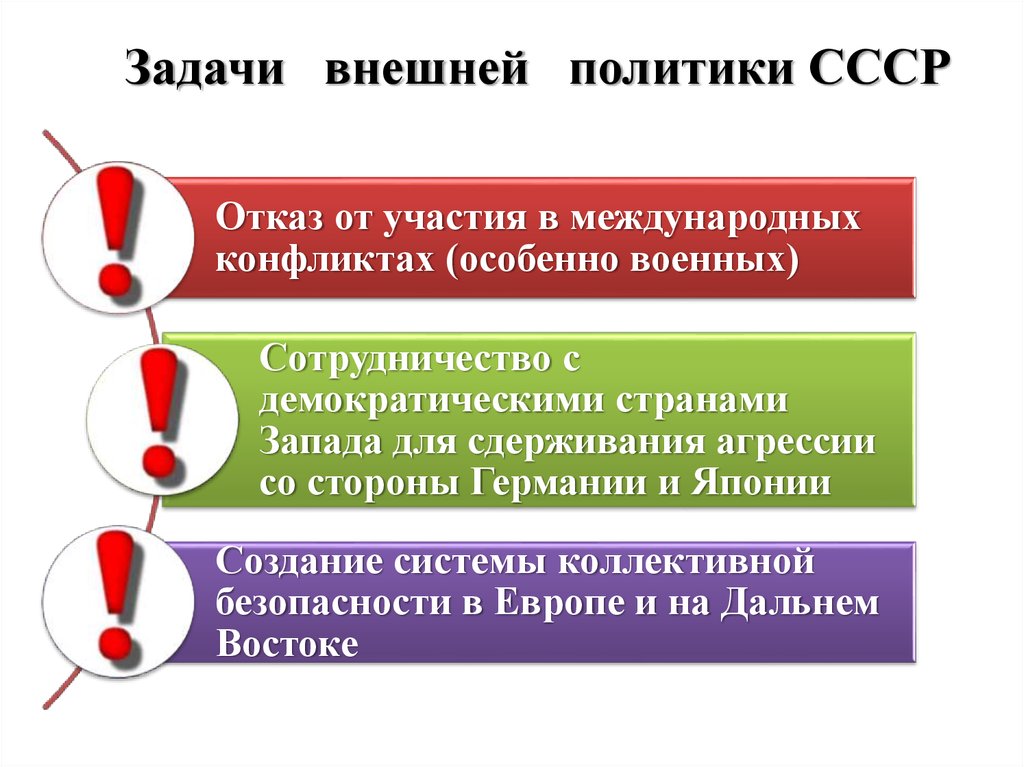 Задачи внешней политики СССР

Отказ от участия в международных конфликтах (особенно военных)

Сотрудничество с демократическими странами Запада для сдерживания агрессии со стороны Германии и Японии

Создание системы коллективной безопасности в Европе и на Дальнем Востоке